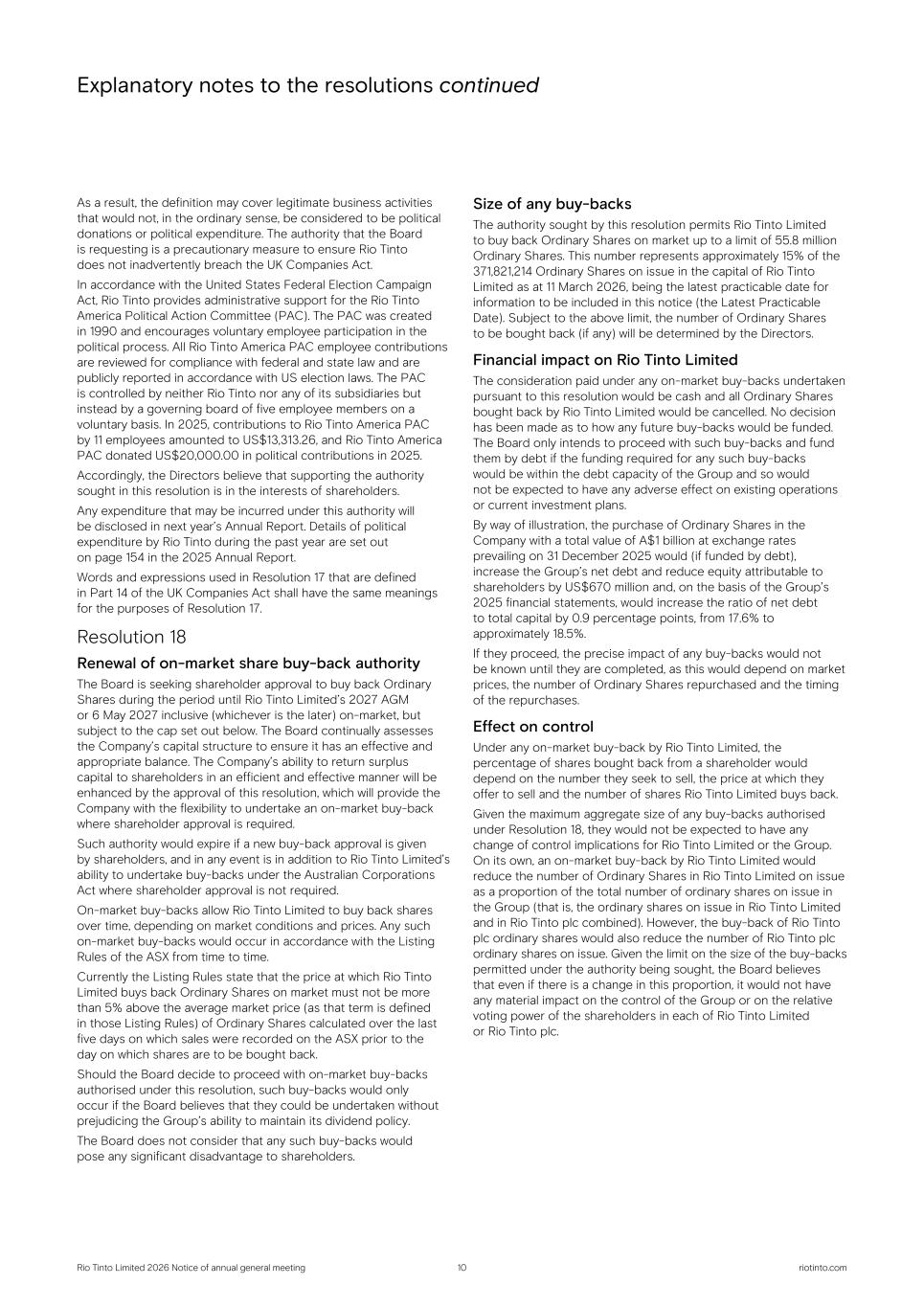 Explanatory notes to the resolutions continued

As a result, the definition may cover legitimate business activities that would not, in the ordinary sense, be considered to be political donations or political expenditure. The authority that the Board is requesting is a precautionary measure to ensure Rio Tinto does not inadvertently breach the UK Companies Act.

In accordance with the United States Federal Election Campaign Act, Rio Tinto provides administrative support for the Rio Tinto America Political Action Committee (PAC). The PAC was created in 1990 and encourages voluntary employee participation in the political process. All Rio Tinto America PAC employee contributions are reviewed for compliance with federal and state law and are publicly reported in accordance with US election laws. The PAC is controlled by neither Rio Tinto nor any of its subsidiaries but instead by a governing board of five employee members on a voluntary basis. In 2025, contributions to Rio Tinto America PAC by 11 employees amounted to US$13,313.26, and Rio Tinto America PAC donated US$20,000.00 in political contributions in 2025.

Accordingly, the Directors believe that supporting the authority sought in this resolution is in the interests of shareholders.

Any expenditure that may be incurred under this authority will be disclosed in next year's Annual Report. Details of political expenditure by Rio Tinto during the past year are set out on page 154 in the 2025 Annual Report.

Words and expressions used in Resolution 17 that are defined in Part 14 of the UK Companies Act shall have the same meanings for the purposes of Resolution 17.

Resolution 18

Renewal of on-market share buy-back authority

The Board is seeking shareholder approval to buy back Ordinary Shares during the period until Rio Tinto Limited's 2027 AGM or 6 May 2027 inclusive (whichever is the later) on-market, but subject to the cap set out below. The Board continually assesses the Company's capital structure to ensure it has an effective and appropriate balance. The Company's ability to return surplus capital to shareholders in an efficient and effective manner will be enhanced by the approval of this resolution, which will provide the Company with the flexibility to undertake an on-market buy-back where shareholder approval is required.

Such authority would expire if a new buy-back approval is given by shareholders, and in any event is in addition to Rio Tinto Limited's ability to undertake buy-backs under the Australian Corporations Act where shareholder approval is not required.

On-market buy-backs allow Rio Tinto Limited to buy back shares over time, depending on market conditions and prices. Any such on-market buy-backs would occur in accordance with the Listing Rules of the ASX from time to time.

Currently the Listing Rules state that the price at which Rio Tinto Limited buys back Ordinary Shares on market must not be more than 5% above the average market price (as that term is defined in those Listing Rules) of Ordinary Shares calculated over the last five days on which sales were recorded on the ASX prior to the day on which shares are to be bought back.

Should the Board decide to proceed with on-market buy-backs authorised under this resolution, such buy-backs would only occur if the Board believes that they could be undertaken without prejudicing the Group's ability to maintain its dividend policy.

The Board does not consider that any such buy-backs would pose any significant disadvantage to shareholders.

Size of any buy-backs

The authority sought by this resolution permits Rio Tinto Limited to buy back Ordinary Shares on market up to a limit of 55.8 million Ordinary Shares. This number represents approximately 15% of the 371,821,214 Ordinary Shares on issue in the capital of Rio Tinto Limited as at 11 March 2026, being the latest practicable date for information to be included in this notice (the Latest Practicable Date). Subject to the above limit, the number of Ordinary Shares to be bought back (if any) will be determined by the Directors.

Financial impact on Rio Tinto Limited

The consideration paid under any on-market buy-backs undertaken pursuant to this resolution would be cash and all Ordinary Shares bought back by Rio Tinto Limited would be cancelled. No decision has been made as to how any future buy-backs would be funded. The Board only intends to proceed with such buy-backs and fund them by debt if the funding required for any such buy-backs would be within the debt capacity of the Group and so would not be expected to have any adverse effect on existing operations or current investment plans.

By way of illustration, the purchase of Ordinary Shares in the Company with a total value of A$1 billion at exchange rates prevailing on 31 December 2025 would (if funded by debt), increase the Group's net debt and reduce equity attributable to shareholders by US$670 million and, on the basis of the Group's 2025 financial statements, would increase the ratio of net debt to total capital by 0.9 percentage points, from 17.6% to approximately 18.5%.

If they proceed, the precise impact of any buy-backs would not be known until they are completed, as this would depend on market prices, the number of Ordinary Shares repurchased and the timing of the repurchases.

Effect on control

Under any on-market buy-back by Rio Tinto Limited, the percentage of shares bought back from a shareholder would depend on the number they seek to sell, the price at which they offer to sell and the number of shares Rio Tinto Limited buys back.

Given the maximum aggregate size of any buy-backs authorised under Resolution 18, they would not be expected to have any change of control implications for Rio Tinto Limited or the Group. On its own, an on-market buy-back by Rio Tinto Limited would reduce the number of Ordinary Shares in Rio Tinto Limited on issue as a proportion of the total number of ordinary shares on issue in the Group (that is, the ordinary shares on issue in Rio Tinto Limited and in Rio Tinto plc combined). However, the buy-back of Rio Tinto plc ordinary shares would also reduce the number of Rio Tinto plc ordinary shares on issue. Given the limit on the size of the buy-backs permitted under the authority being sought, the Board believes that even if there is a change in this proportion, it would not have any material impact on the control of the Group or on the relative voting power of the shareholders in each of Rio Tinto Limited or Rio Tinto plc.

Rio Tinto Limited 2026 Notice of annual general meeting 10 riotinto.com